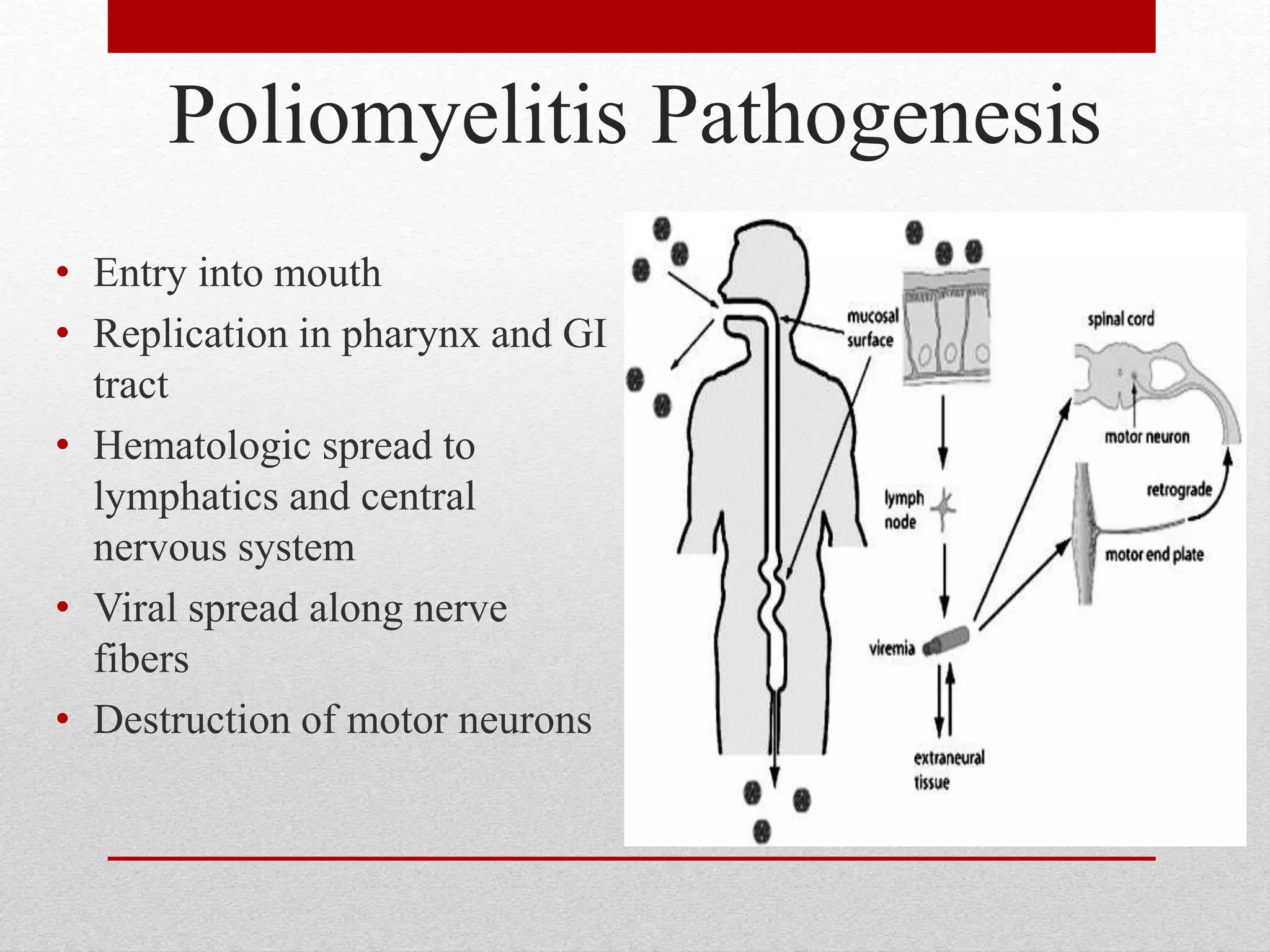 Poliomyelitis Pathogenesis

• Entry into mouth
• Replication in pharynx and GI tract
• Hematologic spread to lymphatics and central nervous system
• Viral spread along nerve fibers
• Destruction of motor neurons

mucosal surface

spinal cord

motor neuron

lymph node

retrograde

motor end plate

viremia

extraneural tissue